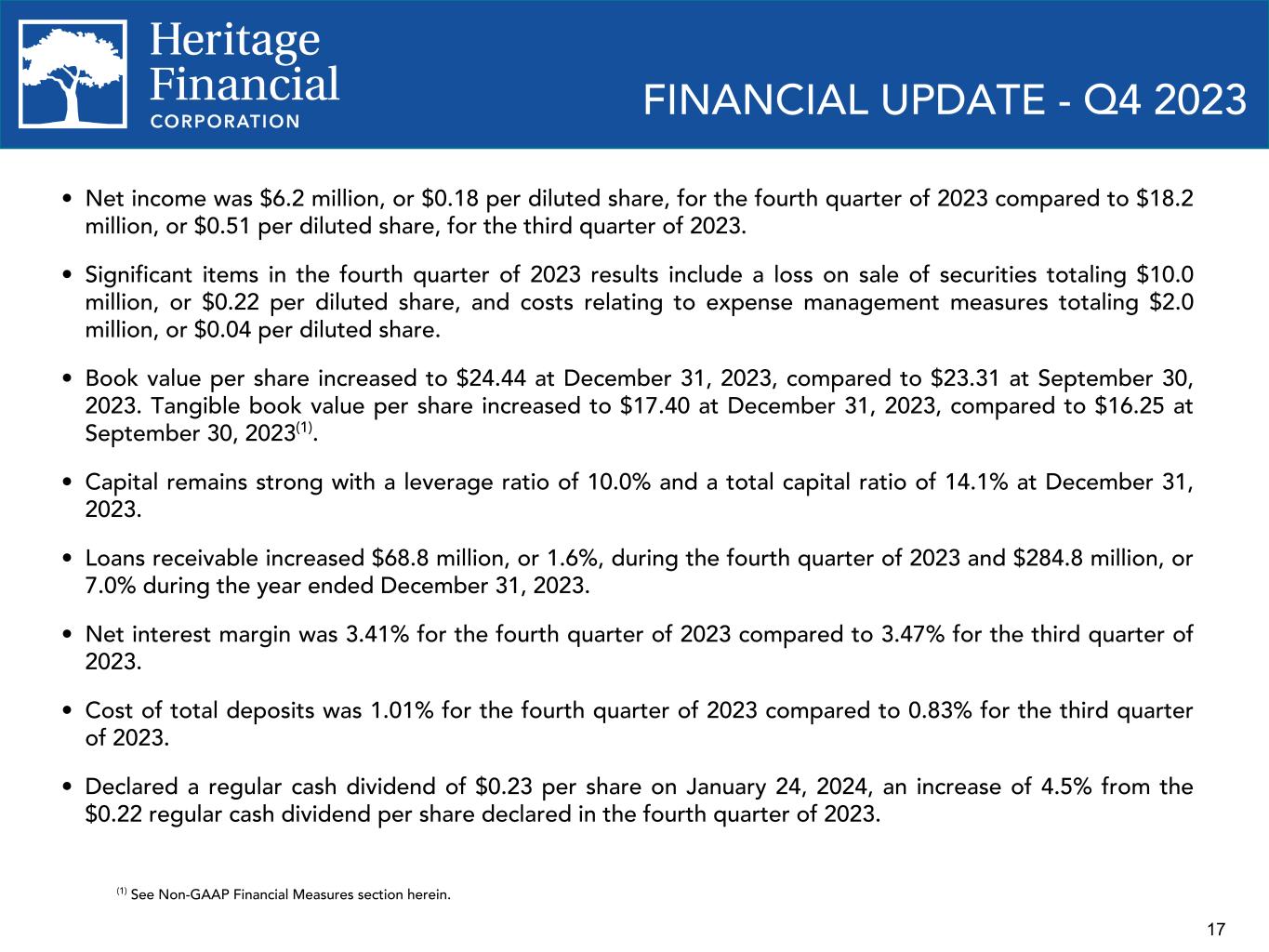 Heritage Financial CORPORATION

FINANCIAL UPDATE - Q4 2023

• Net income was \$6.2 million, or \$0.18 per diluted share, for the fourth quarter of 2023 compared to \$18.2 million, or \$0.51 per diluted share, for the third quarter of 2023.

• Significant items in the fourth quarter of 2023 results include a loss on sale of securities totaling \$10.0 million, or \$0.22 per diluted share, and costs relating to expense management measures totaling \$2.0 million, or \$0.04 per diluted share.

• Book value per share increased to \$24.44 at December 31, 2023, compared to \$23.31 at September 30, 2023. Tangible book value per share increased to \$17.40 at December 31, 2023, compared to \$16.25 at September 30, 2023$^{(1)}$.

• Capital remains strong with a leverage ratio of 10.0% and a total capital ratio of 14.1% at December 31, 2023.

• Loans receivable increased \$68.8 million, or 1.6%, during the fourth quarter of 2023 and \$284.8 million, or 7.0% during the year ended December 31, 2023.

• Net interest margin was 3.41% for the fourth quarter of 2023 compared to 3.47% for the third quarter of 2023.

• Cost of total deposits was 1.01% for the fourth quarter of 2023 compared to 0.83% for the third quarter of 2023.

• Declared a regular cash dividend of \$0.23 per share on January 24, 2024, an increase of 4.5% from the \$0.22 regular cash dividend per share declared in the fourth quarter of 2023.

$^{(1)}$ See Non-GAAP Financial Measures section herein.

17